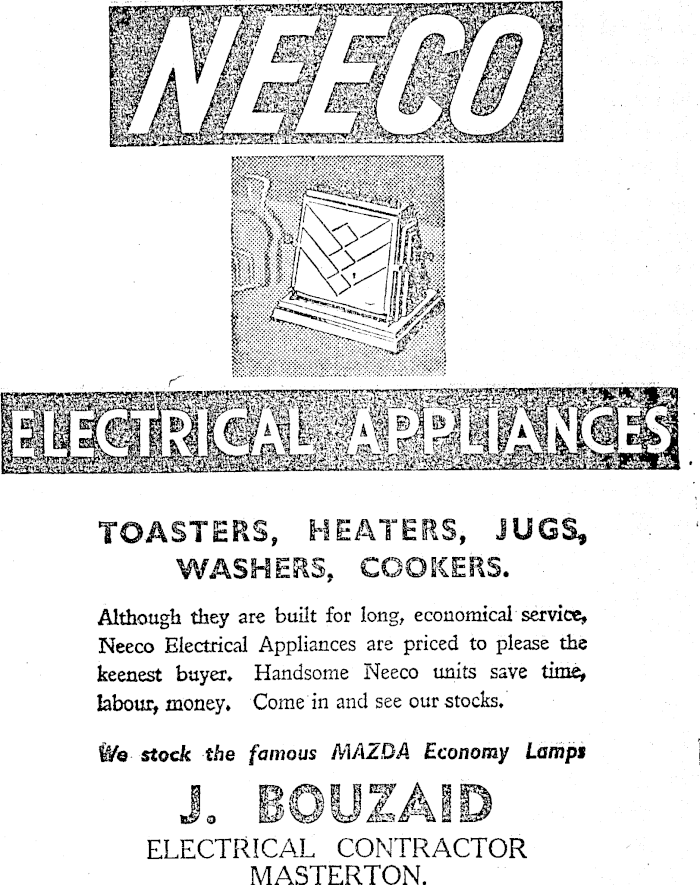 NEECO

ELECTRICAL APPLIANCES

TOASTERS, HEATERS, JUGS, WASHERS, COOKERS.

Although they are built for long, economical service, Neeco Electrical Appliances are priced to please the keenest buyer. Handsome Neeco units save time, labour, money. Come in and see our stocks.

We stock the famous MAZDA Economy Lamps

J. BOUZAID
ELECTRICAL CONTRACTOR
MASTERTON.